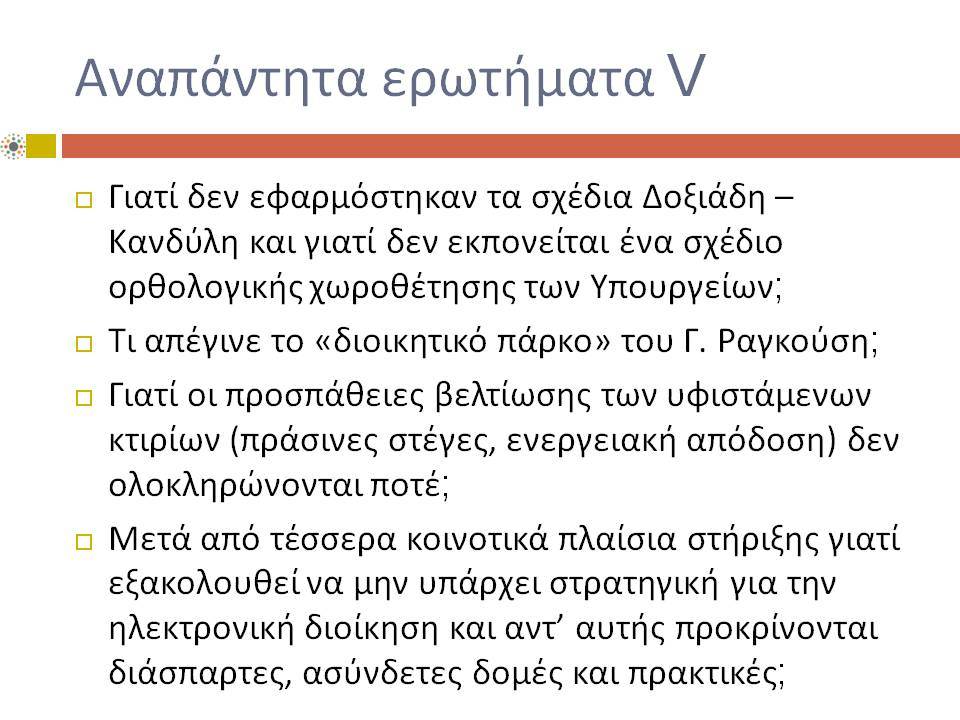 Αναπάντητα ερωτήματα V

□ Γιατί δεν εφαρμόστηκαν τα σχέδια Δοξιάδη – Κανδύλη και γιατί δεν εκπονείται ένα σχέδιο ορθολογικής χωροθέτησης των Υπουργείων;

□ Τι απέγινε το «διοικητικό πάρκο» του Γ. Ραγκούση;

□ Γιατί οι προσπάθειες βελτίωσης των υφιστάμενων κτιρίων (πράσινες στέγες, ενεργειακή απόδοση) δεν ολοκληρώνονται ποτέ;

□ Μετά από τέσσερα κοινοτικά πλαίσια στήριξης γιατί εξακολουθεί να μην υπάρχει στρατηγική για την ηλεκτρονική διοίκηση και αντ’ αυτής προκρίνονται διάσπαρτες, ασύνδετες δομές και πρακτικές;